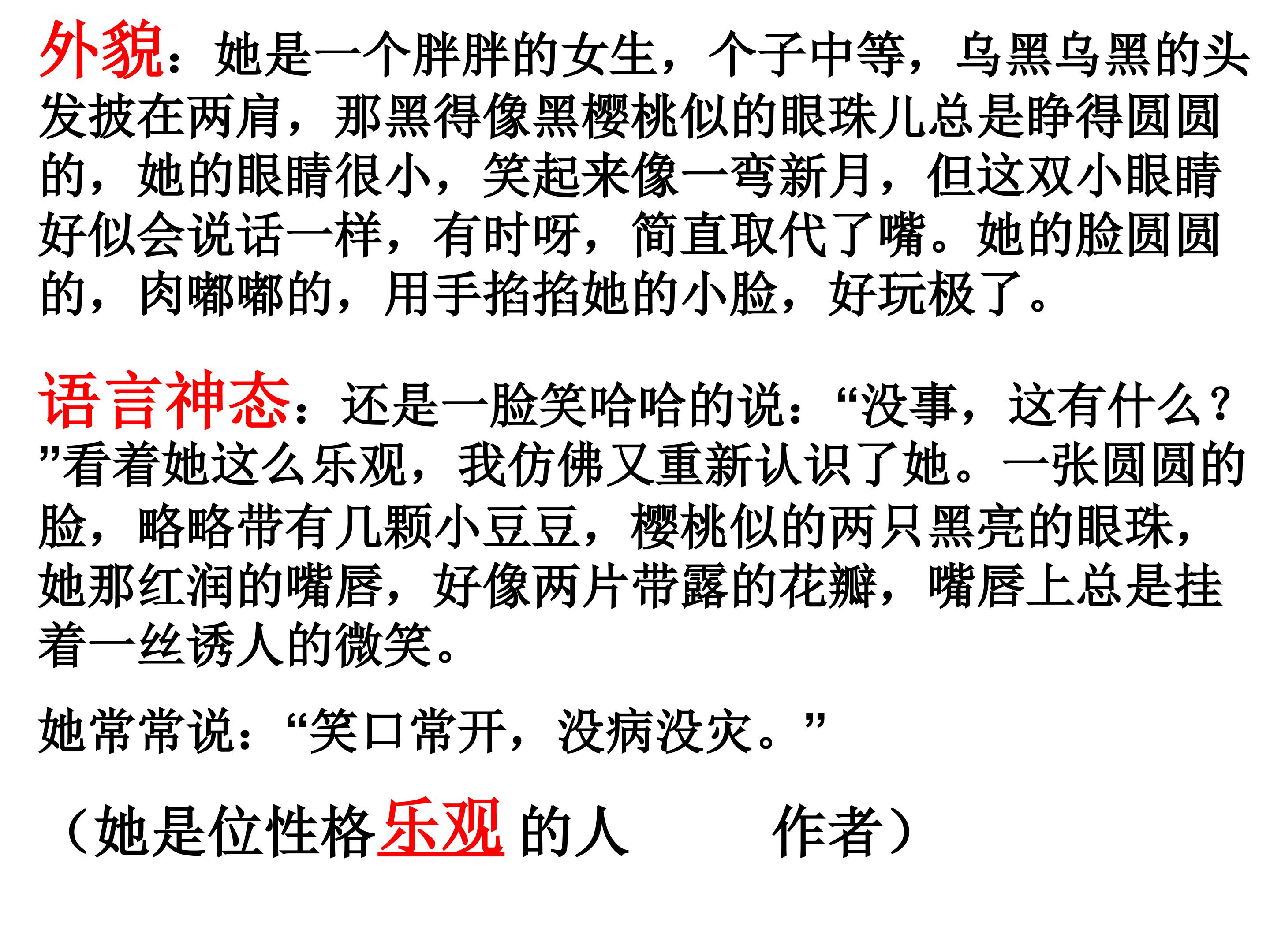 外貌：她是一个胖胖的女生，个子中等，乌黑乌黑的头发披在两肩，那黑得像黑樱桃似的眼珠儿总是睁得圆圆的，她的眼睛很小，笑起来像一弯新月，但这双小眼睛好似会说话一样，有时呀，简直取代了嘴。她的脸圆圆的，肉嘟嘟的，用手掐掐她的小脸，好玩极了。

语言神态：还是一脸笑哈哈的说：“没事，这有什么？”看着她这么乐观，我仿佛又重新认识了她。一张圆圆的脸，略略带有几颗小豆豆，樱桃似的两只黑亮的眼珠，她那红润的嘴唇，好像两片带露的花瓣，嘴唇上总是挂着一丝诱人的微笑。

她常常说：“笑口常开，没病没灾。”

（她是位性格乐观的人 作者）